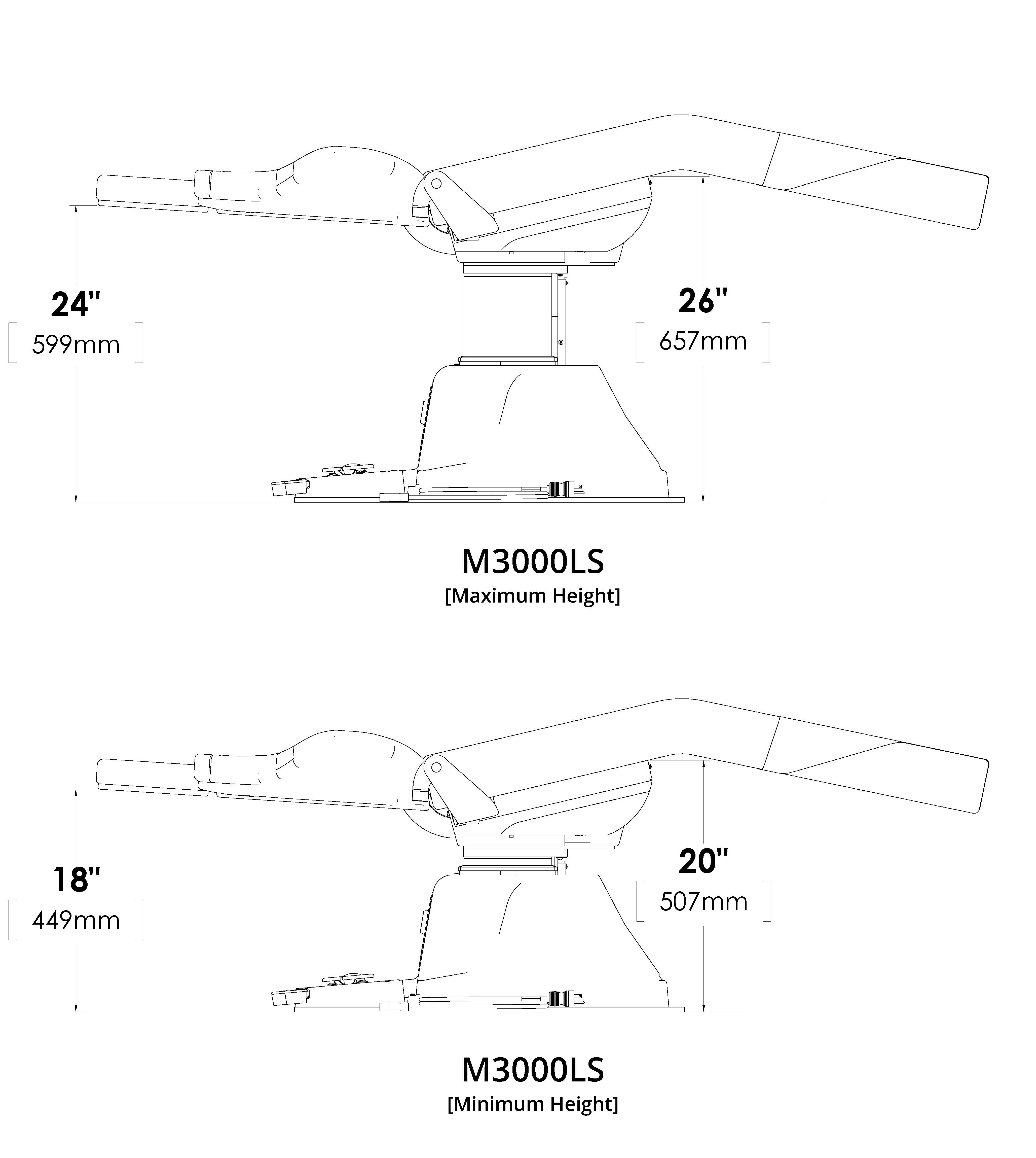 24"
599mm

26"
657mm

M3000LS
[Maximum Height]

18"
449mm

20"
507mm

M3000LS
[Minimum Height]